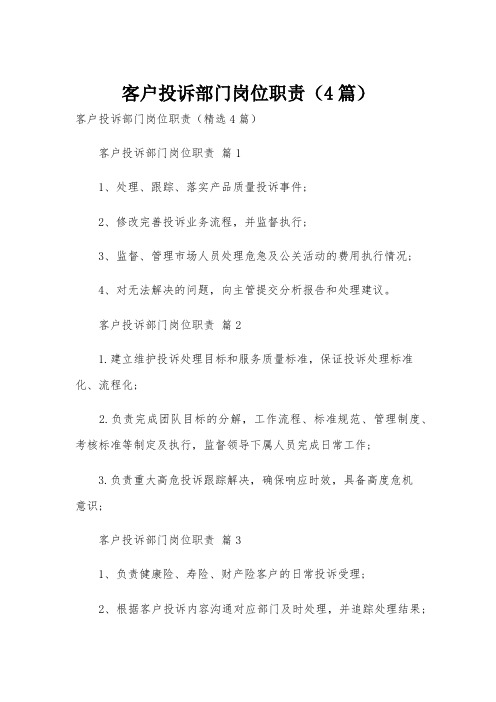 客户投诉部门岗位职责（4篇）

客户投诉部门岗位职责（精选4篇）

客户投诉部门岗位职责 篇1

1、处理、跟踪、落实产品质量投诉事件；

2、修改完善投诉业务流程，并监督执行；

3、监督、管理市场人员处理危急及公关活动的费用执行情况；

4、对无法解决的问题，向主管提交分析报告和处理建议。

客户投诉部门岗位职责 篇2

1.建立维护投诉处理目标和服务质量标准，保证投诉处理标准化、流程化；

2.负责完成团队目标的分解，工作流程、标准规范、管理制度、考核标准等制定及执行，监督领导下属人员完成日常工作；

3.负责重大高危投诉跟踪解决，确保响应时效，具备高度危机意识；

客户投诉部门岗位职责 篇3

1、负责健康险、寿险、财产险客户的日常投诉受理；

2、根据客户投诉内容沟通对应部门及时处理，并追踪处理结果；